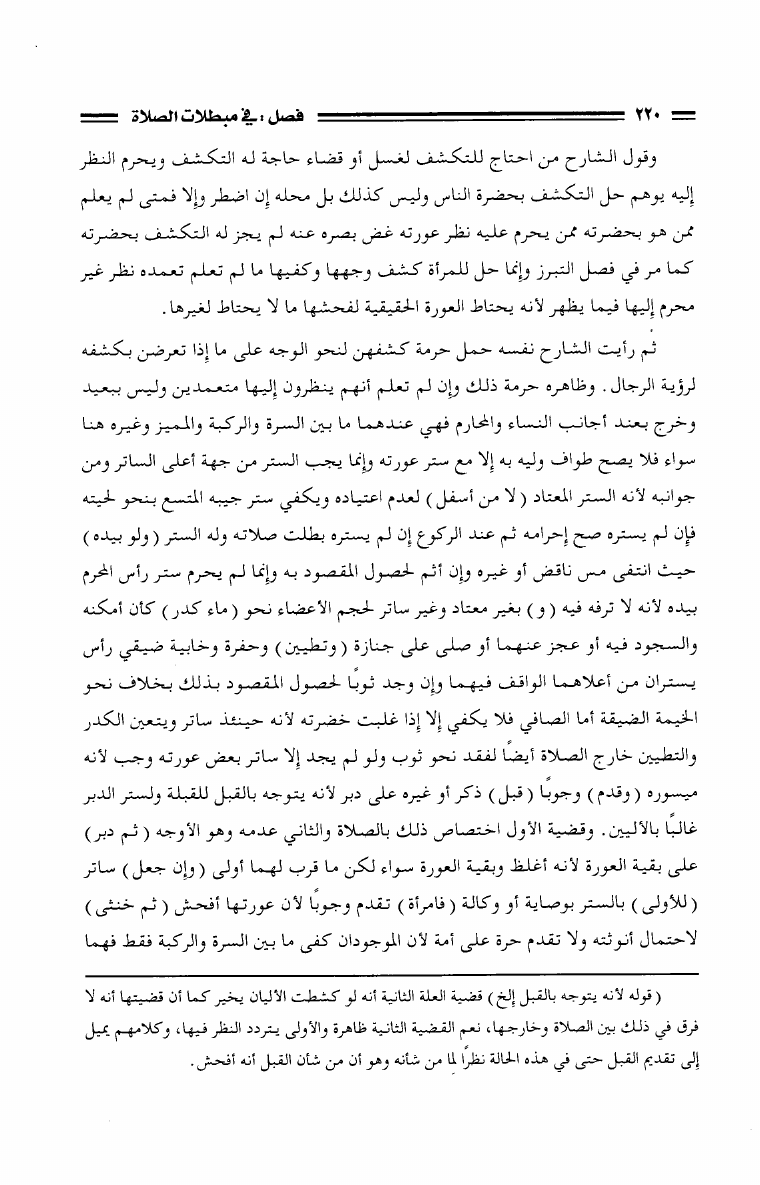 ٢٢٠ فصل : في مبطلات الصلاة

وقول الشارح من احتاج للتكشف لغسل أو قضاء حاجة له التكشف ويحرم النظر إليه يوهم حل التكشف بحضرة الناس وليس كذلك بل محله إن اضطر وإلا فمتى لم يعلم ممن هو بحضرته ممن يحرم عليه نظر عورته غض بصره عنه لم يجز له التكشف بحضرته كما مر في فصل التبرز وإنما حل للمرأة كشف وجهها وكفيها ما لم تعلم تعمده نظر غير محرم إليها فيما يظهر لأنه يحتاط العورة الحقيقية لفحشها ما لا يحتاط لغيرها.

ثم رأيت الشارح نفسه حمل حرمة كشفهن لنحو الوجه على ما إذا تعرضن بكشفه لرؤية الرجال. وظاهره حرمة ذلك وإن لم تعلم أنهم ينظرون إليها متعمدين وليس ببعيد وخرج بعند أجانب النساء والمحارم فهي عندهما ما بين السرة والركبة والمميز وغيره هنا سواء فلا يصح طواف وليه به إلا مع ستر عورته وإنما يجب الستر من جهة أعلى الساتر ومن جوانبه لأنه الستر المعتاد ( لا من أسفل ) لعدم اعتياده ويكفي ستر جيبه المتسع بنحو لحيته فإن لم يستره صح إحرامه ثم عند الركوع إن لم يستره بطلت صلاته وله الستر ( ولو بيده ) حيث انتفى مس ناقض أو غيره وإن أثم لحصول المقصود به وإنما لم يحرم ستر رأس المحرم بيده لأنه لا ترفه فيه ( و ) بغير معتاد وغير ساتر لحجم الأعضاء نحو ( ماء كدر ) كأن أمكنه والسجود فيه أو عجز عنهما أو صلى على جنازة ( وتطيين ) وحفرة وخابية ضيقي رأس يستران من أعلاهما الواقف فيهما وإن وجد ثوبًا لحصول المقصود بذلك بخلاف نحو الخيمة الضيقة أما الصافي فلا يكفي إلا إذا غلبت خضرته لأنه حينئذ ساتر ويتعين الكدر والتطيين خارج الصلاة أيضًا لفقد نحو ثوب ولو لم يجد إلا ساتر بعض عورته وجب لأنه ميسوره ( وقدم ) وجوبًا ( قبل ) ذكر أو غيره على دبر لأنه يتوجه بالقبل للقبلة ولستر الدبر غالبًا بالأليين. وقضية الأول اختصاص ذلك بالصلاة والثاني عدمه وهو الأوجه ( ثم دبر ) على بقية العورة لأنه أغلظ وبقية العورة سواء لكن ما قرب لهما أولى ( وإن جعل ) ساتر ( للأولى ) بالستر بوصاية أو وكالة ( فامرأة ) تقدم وجوبًا لأن عورتها أفحش ( ثم خنثى ) لاحتمال أنوثته ولا تقدم حرة على أمة لأن الموجودان كفى ما بين السرة والركبة فقط فهما

( قوله لأنه يتوجه بالقبل إلخ ) قضية العلة الثانية أنه لو كشطت الأليان يخير كما أن قضيتها أنه لا فرق في ذلك بين الصلاة وخارجها، نعم القضية الثانية ظاهرة والأولى يتردد النظر فيها، وكلامهم يميل إلى تقديم القبل حتى في هذه الحالة نظرًا لما من شأنه وهو أن من شأن القبل أنه أفحش.